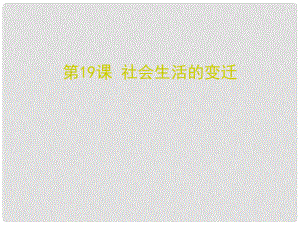 第19课 社会生活的变迁